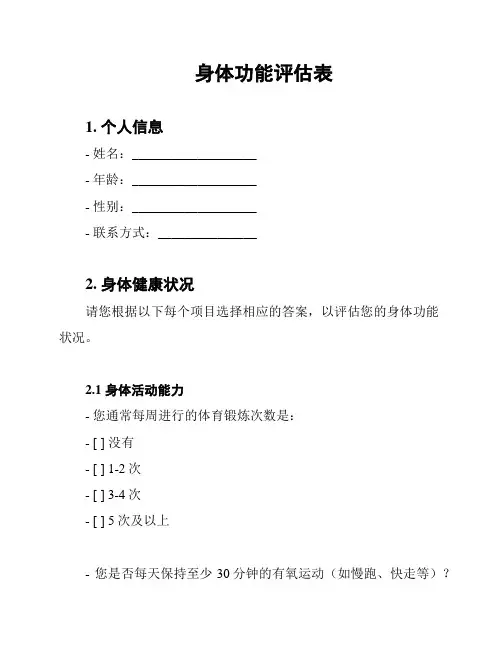 身体功能评估表

1. 个人信息

- 姓名：____________________

- 年龄：____________________

- 性别：____________________

- 联系方式：________________

2. 身体健康状况

请您根据以下每个项目选择相应的答案，以评估您的身体功能状况。

2.1 身体活动能力

- 您通常每周进行的体育锻炼次数是：

- [ ] 没有

- [ ] 1-2 次

- [ ] 3-4 次

- [ ] 5 次及以上

- 您是否每天保持至少 30 分钟的有氧运动（如慢跑、快走等）？